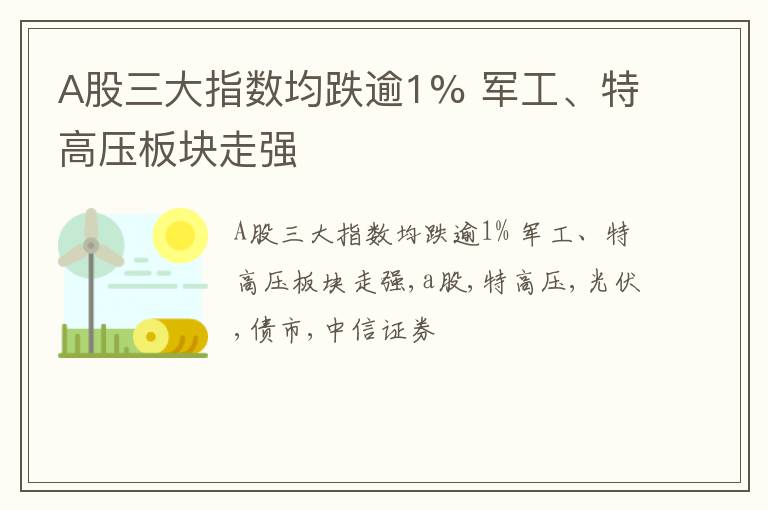 A股三大指数均跌逾1% 军工、特高压板块走强

A股三大指数均跌逾1% 军工、特高压板块走强,a股,特高压,光伏,债市,中信证券